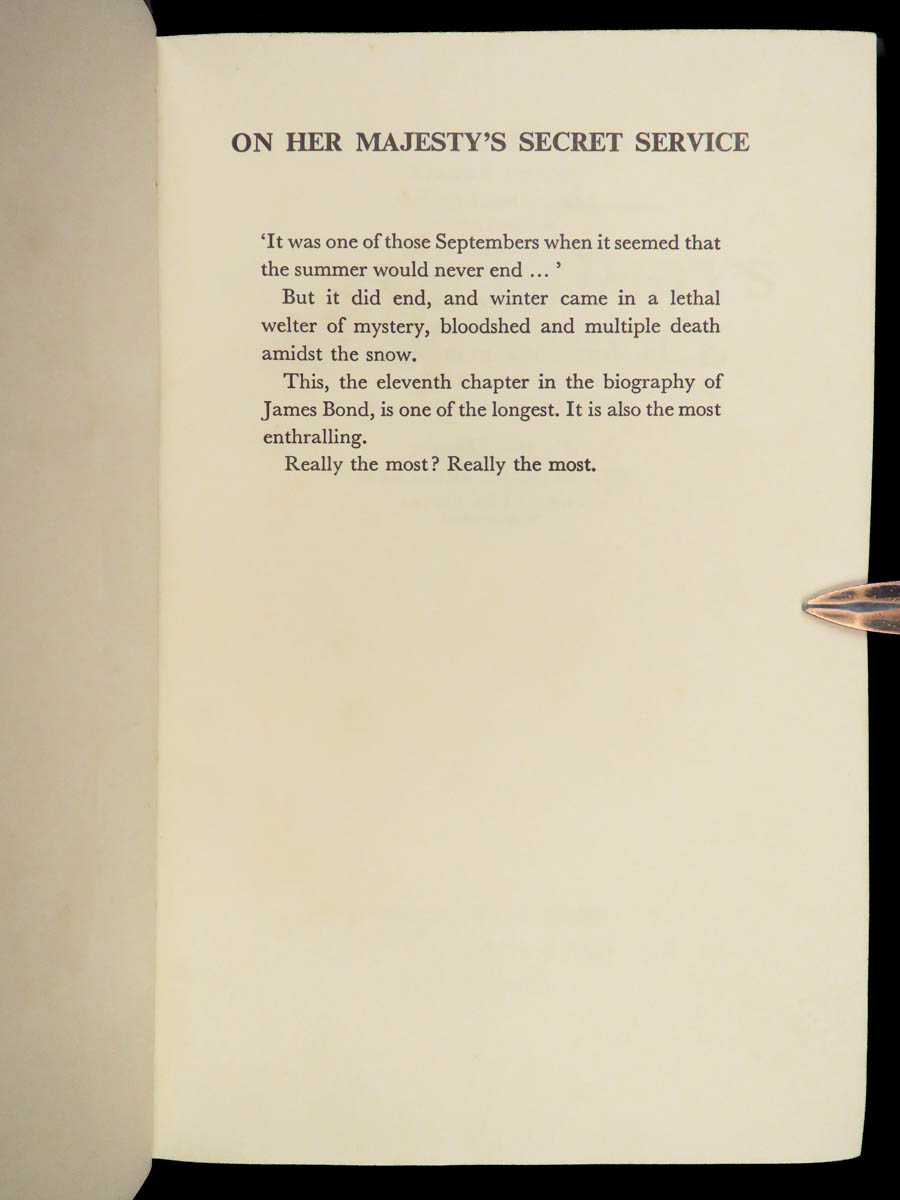 ON HER MAJESTY'S SECRET SERVICE

'It was one of those Septembers when it seemed that the summer would never end ... '

But it did end, and winter came in a lethal welter of mystery, bloodshed and multiple death amidst the snow.

This, the eleventh chapter in the biography of James Bond, is one of the longest. It is also the most enthralling.

Really the most? Really the most.